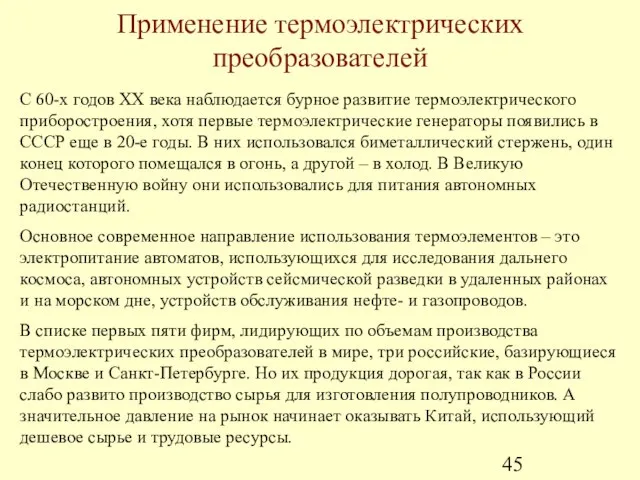 Применение термоэлектрических преобразователей

С 60-х годов XX века наблюдается бурное развитие термоэлектрического приборостроения, хотя первые термоэлектрические генераторы появились в СССР еще в 20-е годы. В них использовался биметаллический стержень, один конец которого помещался в огонь, а другой – в холод. В Великую Отечественную войну они использовались для питания автономных радиостанций.

Основное современное направление использования термоэлементов – это электропитание автоматов, использующихся для исследования дальнего космоса, автономных устройств сейсмической разведки в удаленных районах и на морском дне, устройств обслуживания нефте- и газопроводов.

В списке первых пяти фирм, лидирующих по объемам производства термоэлектрических преобразователей в мире, три российские, базирующиеся в Москве и Санкт-Петербурге. Но их продукция дорогая, так как в России слабо развито производство сырья для изготовления полупроводников. А значительное давление на рынок начинает оказывать Китай, использующий дешевое сырье и трудовые ресурсы.

45